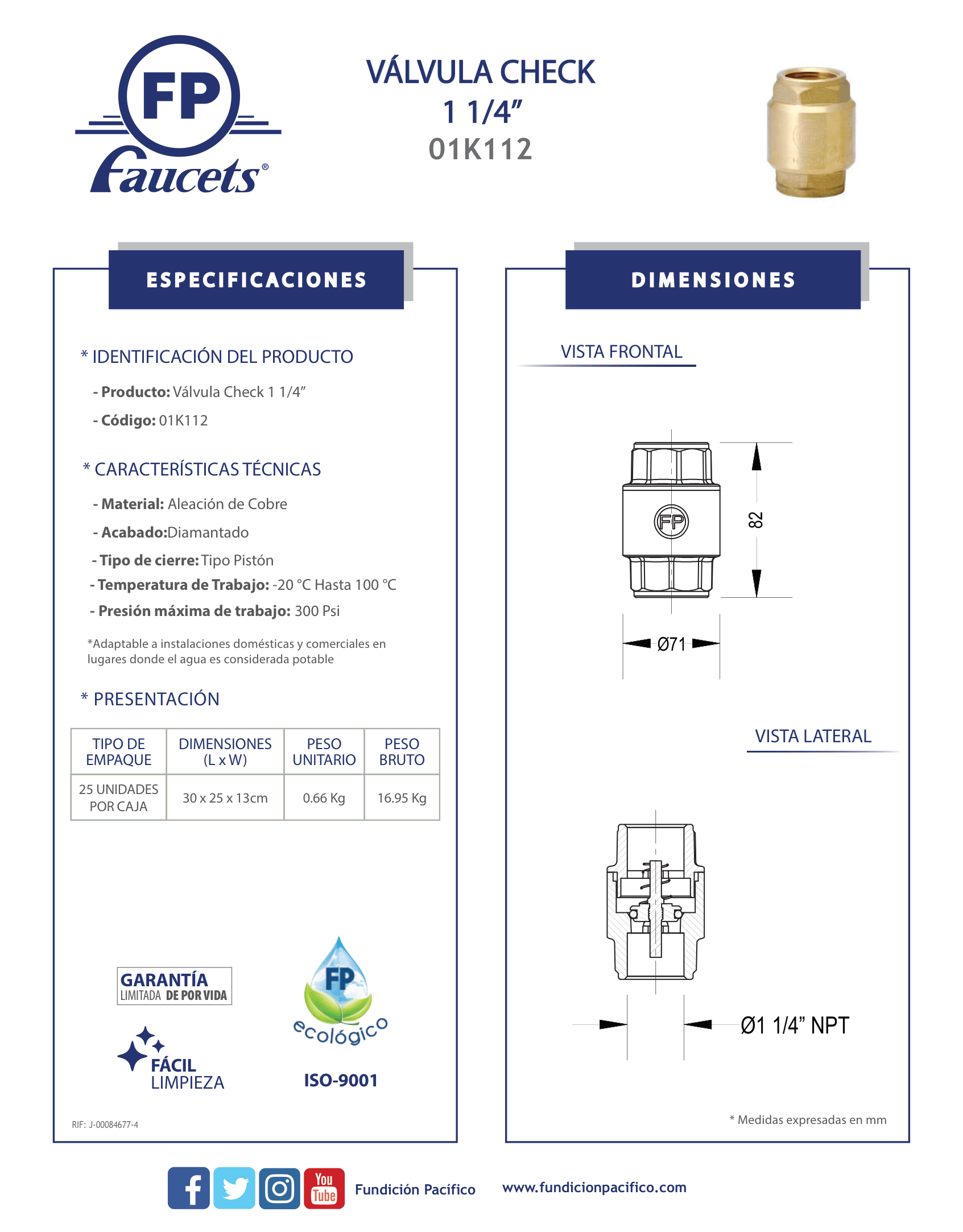 FP Faucets®

VÁLVULA CHECK
1 1/4”
01K112

ESPECIFICACIONES

* IDENTIFICACIÓN DEL PRODUCTO

- Producto: Válvula Check 1 1/4”

- Código: 01K112

* CARACTERÍSTICAS TÉCNICAS

- Material: Aleación de Cobre

- Acabado:Diamantado

- Tipo de cierre: Tipo Pistón

- Temperatura de Trabajo: -20 °C Hasta 100 °C

- Presión máxima de trabajo: 300 Psi

*Adaptable a instalaciones domésticas y comerciales en lugares donde el agua es considerada potable

* PRESENTACIÓN

| TIPO DE EMPAQUE | DIMENSIONES (L x W) | PESO UNITARIO | PESO BRUTO |
|---|---|---|---|
| 25 UNIDADES POR CAJA | 30 x 25 x 13cm | 0.66 Kg | 16.95 Kg |

GARANTÍA
LIMITADA DE POR VIDA

FÁCIL
LIMPIEZA

FP
ecológico

ISO-9001

RIF: J-00084677-4

DIMENSIONES

VISTA FRONTAL

FP

82

Ø71

VISTA LATERAL

Ø1 1/4” NPT

* Medidas expresadas en mm

You Tube

Fundición Pacífico

www.fundicionpacifico.com